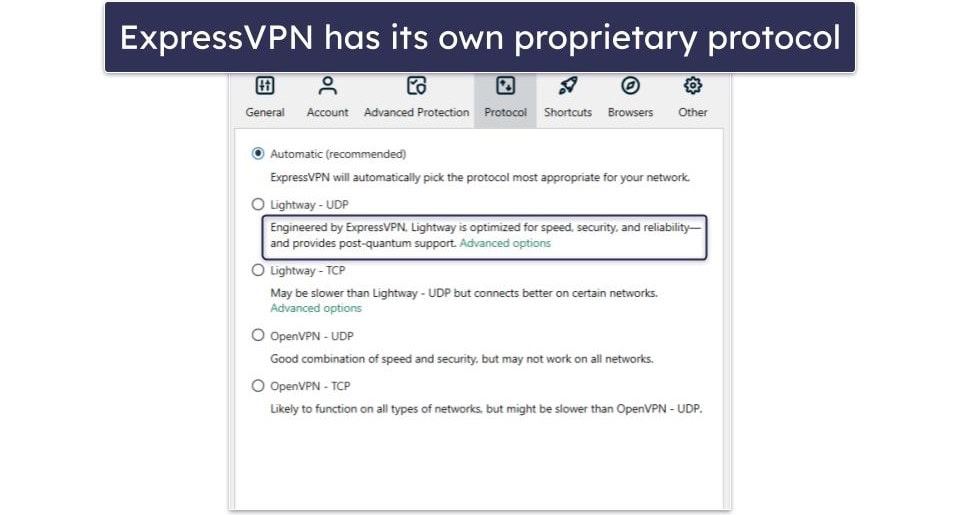 ExpressVPN has its own proprietary protocol

General Account Advanced Protection Protocol Shortcuts Browsers Other

Automatic (recommended)
ExpressVPN will automatically pick the protocol most appropriate for your network.

Lightway - UDP
Engineered by ExpressVPN, Lightway is optimized for speed, security, and reliability—and provides post-quantum support. Advanced options

Lightway - TCP
May be slower than Lightway - UDP but connects better on certain networks. Advanced options

OpenVPN - UDP
Good combination of speed and security, but may not work on all networks.

OpenVPN - TCP
Likely to function on all types of networks, but might be slower than OpenVPN - UDP.